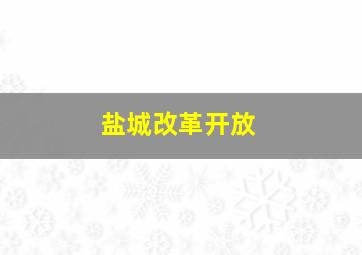 盐城改革开放